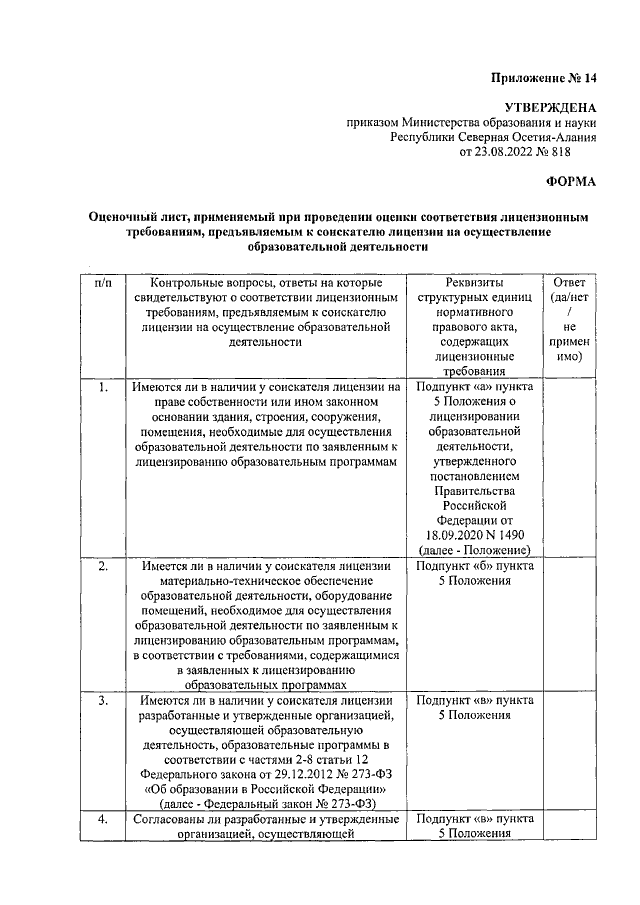 Приложение № 14

УТВЕРЖДЕНА
приказом Министерства образования и науки
Республики Северная Осетия-Алания
от 23.08.2022 № 818

ФОРМА

Оценочный лист, применяемый при проведении оценки соответствия лицензионным требованиям, предъявляемым к соискателю лицензии на осуществление образовательной деятельности

| п/п | Контрольные вопросы, ответы на которые свидетельствуют о соответствии лицензионным требованиям, предъявляемым к соискателю лицензии на осуществление образовательной деятельности | Реквизиты структурных единиц нормативного правового акта, содержащих лицензионные требования | Ответ (да/нет / не применимо) |
|---|---|---|---|
| 1. | Имеются ли в наличии у соискателя лицензии на праве собственности или ином законном основании здания, строения, сооружения, помещения, необходимые для осуществления образовательной деятельности по заявленным к лицензированию образовательным программам | Подпункт «а» пункта 5 Положения о лицензировании образовательной деятельности, утвержденного постановлением Правительства Российской Федерации от 18.09.2020 N 1490 (далее - Положение) | |
| 2. | Имеется ли в наличии у соискателя лицензии материально-техническое обеспечение образовательной деятельности, оборудование помещений, необходимое для осуществления образовательной деятельности по заявленным к лицензированию образовательным программам, в соответствии с требованиями, содержащимися в заявленных к лицензированию образовательных программах | Подпункт «б» пункта 5 Положения | |
| 3. | Имеются ли в наличии у соискателя лицензии разработанные и утвержденные организацией, осуществляющей образовательную деятельность, образовательные программы в соответствии с частями 2-8 статьи 12 Федерального закона от 29.12.2012 № 273-ФЗ «Об образовании в Российской Федерации» (далее - Федеральный закон № 273-ФЗ) | Подпункт «в» пункта 5 Положения | |
| 4. | Согласованы ли разработанные и утвержденные организацией, осуществляющей | Подпункт «в» пункта 5 Положения | |